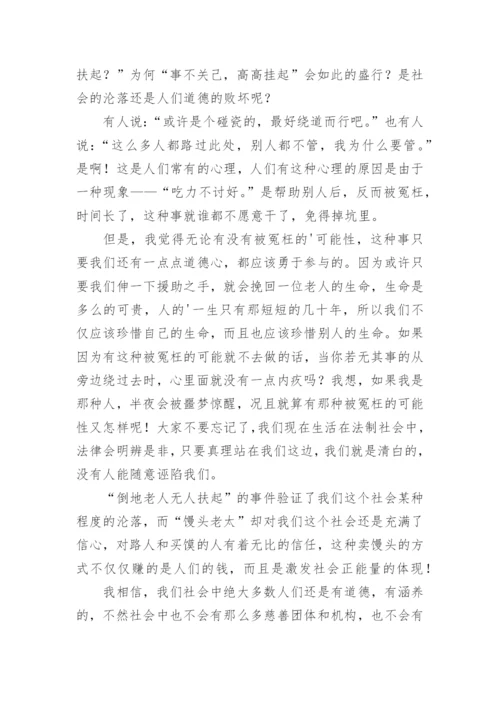 扶起？”为何“事不关己，高高挂起”会如此的盛行？是社会的沦落还是人们道德的败坏呢？

有人说：“或许是个碰瓷的，最好绕道而行吧。”也有人说：“这么多人都路过此处，别人都不管，我为什么要管。”是啊！这是人们常有的心理，人们有这种心理的原因是由于一种现象——“吃力不讨好。”是帮助别人后，反而被冤枉，时间长了，这种事就谁都不愿意干了，免得掉坑里。

但是，我觉得无论有没有被冤枉的'可能性，这种事只要我们还有一点点道德心，都应该勇于参与的。因为或许只要我们伸一下援助之手，就会挽回一位老人的生命，生命是多么的可贵，人的'一生只有那短短的几十年，所以我们不仅应该珍惜自己的生命，而且也应该珍惜别人的生命。如果因为有这种被冤枉的可能就不去做的话，当你若无其事的从旁边绕过去时，心里面就没有一点内疚吗？我想，如果我是那种人，半夜会被噩梦惊醒，况且就算有那种被冤枉的可能性又怎样呢！大家不要忘记了，我们现在生活在法制社会中，法律会明辨是非，只要真理站在我们这边，我们就是清白的，没有人能随意诬陷我们。

“倒地老人无人扶起”的事件验证了我们这个社会某种程度的沦落，而“馒头老太”却对我们这个社会还是充满了信心，对路人和买馍的人有着无比的信任，这种卖馒头的方式不仅仅赚的是人们的钱，而且是激发社会正能量的体现！

我相信，我们社会中绝大多数人们还是有道德，有涵养的，不然社会中也不会有那么多慈善团体和机构，也不会有